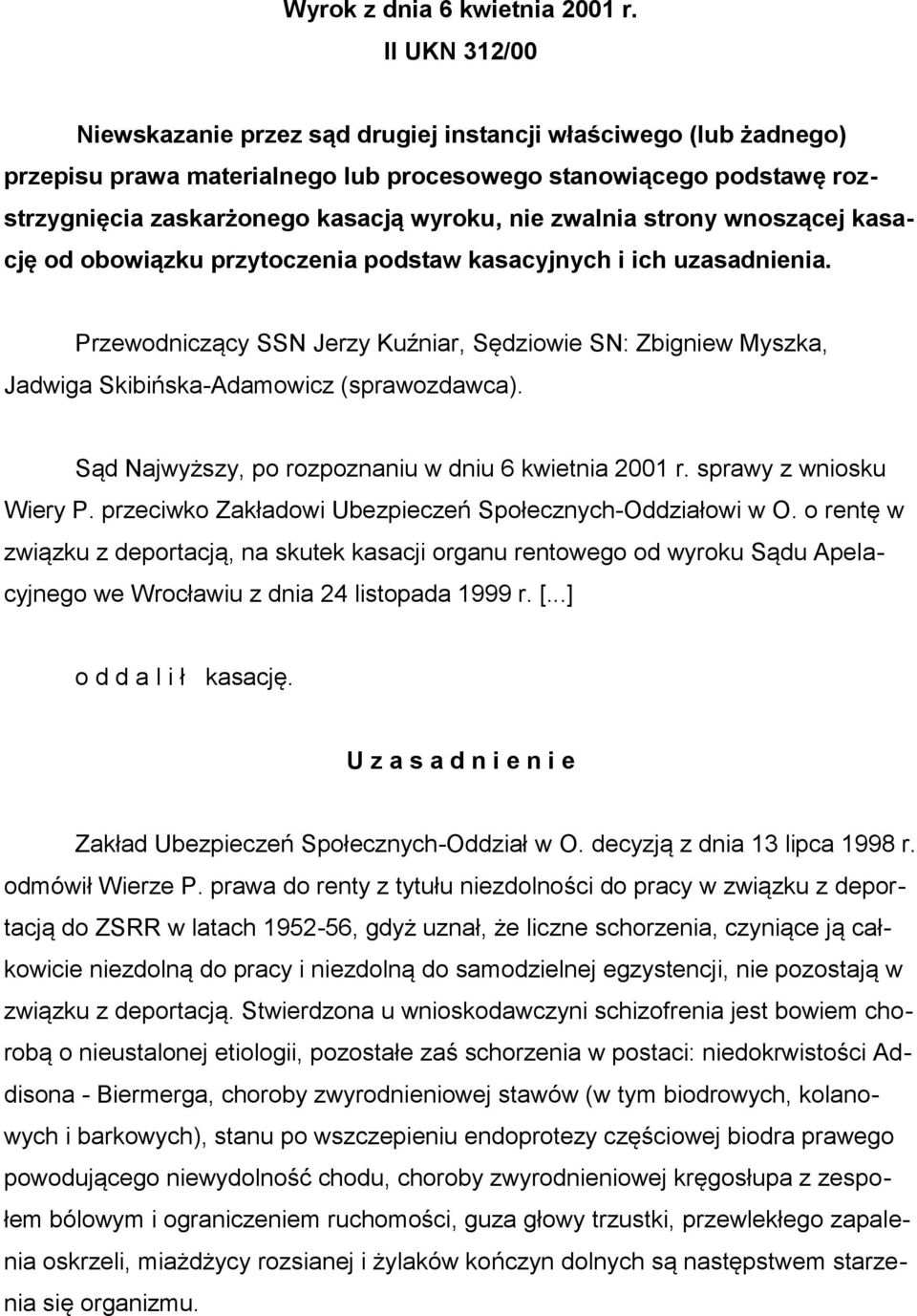 Wyrok z dnia 6 kwietnia 2001 r.
II UKN 312/00

Niewskazanie przez sąd drugiej instancji właściwego (lub żadnego) przepisu prawa materialnego lub procesowego stanowiącego podstawę rozstrzygnięcia zaskarżonego kasacją wyroku, nie zwalnia strony wnoszącej kasację od obowiązku przytoczenia podstaw kasacyjnych i ich uzasadnienia.

Przewodniczący SSN Jerzy Kuźniar, Sędziowie SN: Zbigniew Myszka, Jadwiga Skibińska-Adamowicz (sprawozdawca).

Sąd Najwyższy, po rozpoznaniu w dniu 6 kwietnia 2001 r. sprawy z wniosku Wiery P. przeciwko Zakładowi Ubezpieczeń Społecznych-Oddziałowi w O. o rentę w związku z deportacją, na skutek kasacji organu rentowego od wyroku Sądu Apelacyjnego we Wrocławiu z dnia 24 listopada 1999 r. [...]

o d d a l i ł kasację.

U z a s a d n i e n i e

Zakład Ubezpieczeń Społecznych-Oddział w O. decyzją z dnia 13 lipca 1998 r. odmówił Wierze P. prawa do renty z tytułu niezdolności do pracy w związku z deportacją do ZSRR w latach 1952-56, gdyż uznał, że liczne schorzenia, czyniące ją całkowicie niezdolną do pracy i niezdolną do samodzielnej egzystencji, nie pozostają w związku z deportacją. Stwierdzona u wnioskodawczyni schizofrenia jest bowiem chorobą o nieustalonej etiologii, pozostałe zaś schorzenia w postaci: niedokrwistości Addisona - Biermerga, choroby zwyrodnieniowej stawów (w tym biodrowych, kolanowych i barkowych), stanu po wszczepieniu endoprotezy częściowej biodra prawego powodującego niewydolność chodu, choroby zwyrodnieniowej kręgosłupa z zespołem bólowym i ograniczeniem ruchomości, guza głowy trzustki, przewlekłego zapalenia oskrzeli, miażdżycy rozsianej i żylaków kończyn dolnych są następstwem starzenia się organizmu.